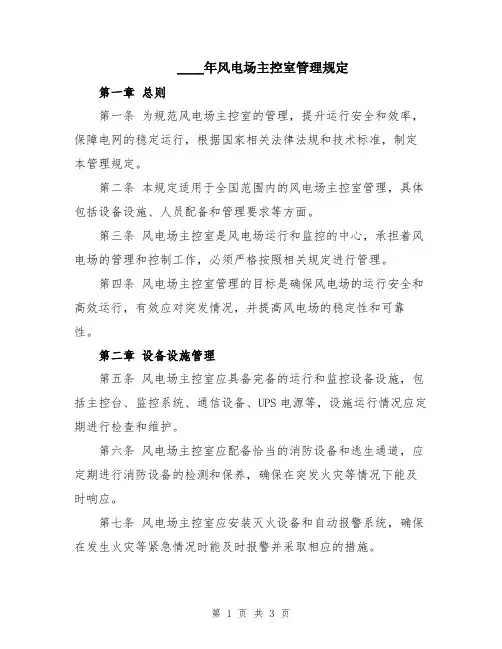 ____年风电场主控室管理规定

第一章 总则

第一条 为规范风电场主控室的管理，提升运行安全和效率，保障电网的稳定运行，根据国家相关法律法规和技术标准，制定本管理规定。

第二条 本规定适用于全国范围内的风电场主控室管理，具体包括设备设施、人员配备和管理要求等方面。

第三条 风电场主控室是风电场运行和监控的中心，承担着风电场的管理和控制工作，必须严格按照相关规定进行管理。

第四条 风电场主控室管理的目标是确保风电场的运行安全和高效运行，有效应对突发情况，并提高风电场的稳定性和可靠性。

第二章 设备设施管理

第五条 风电场主控室应具备完备的运行和监控设备设施，包括主控台、监控系统、通信设备、UPS 电源等，设施运行情况应定期进行检查和维护。

第六条 风电场主控室应配备恰当的消防设备和逃生通道，应定期进行消防设备的检测和保养，确保在突发火灾等情况下能及时响应。

第七条 风电场主控室应安装灭火设备和自动报警系统，确保在发生火灾等紧急情况时能及时报警并采取相应的措施。

第 1 页 共 3 页